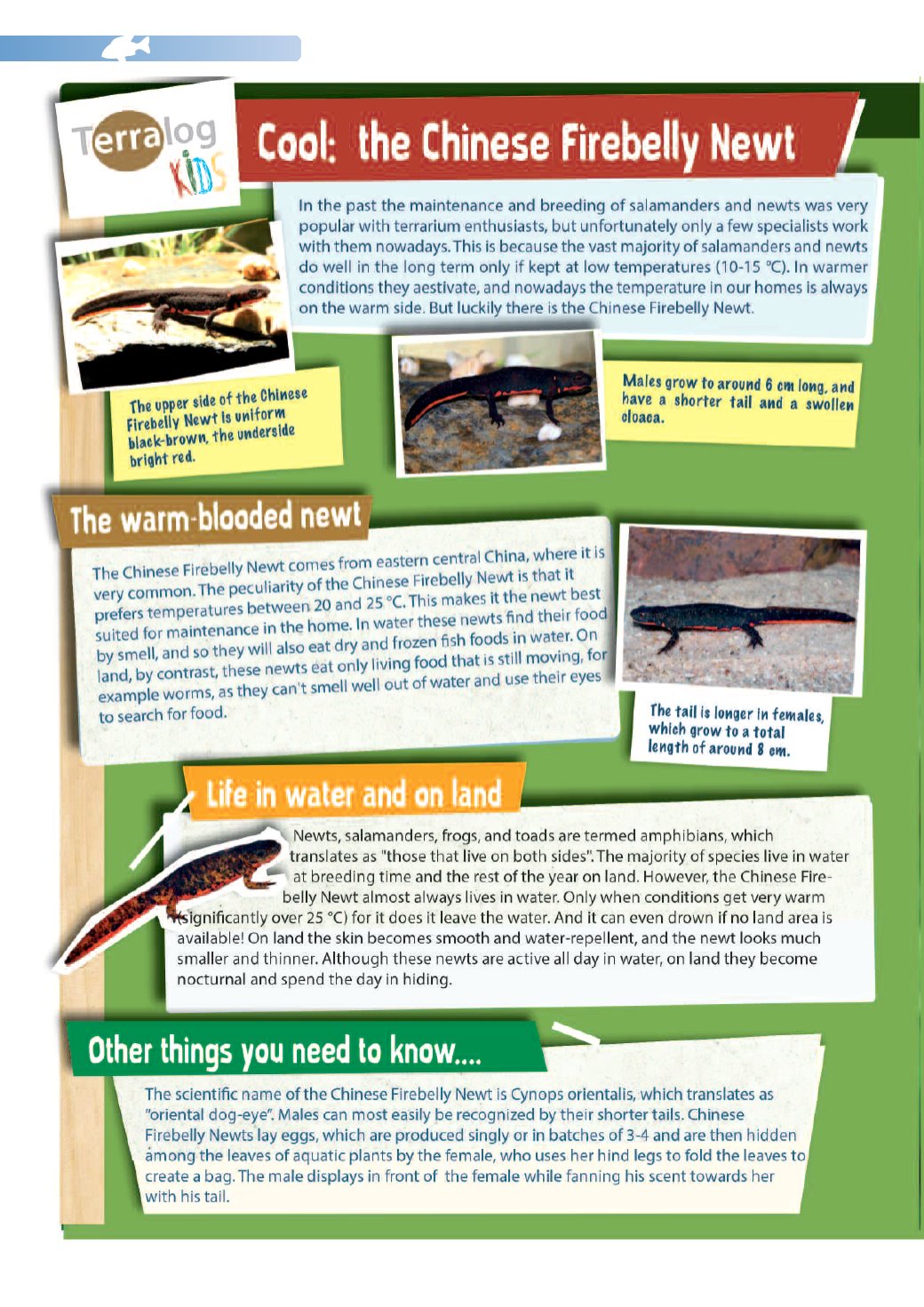 Terralog KIDS

Cool: the Chinese Firebelly Newt

In the past the maintenance and breeding of salamanders and newts was very popular with terrarium enthusiasts, but unfortunately only a few specialists work with them nowadays. This is because the vast majority of salamanders and newts do well in the long term only if kept at low temperatures (10-15 °C). In warmer conditions they aestivate, and nowadays the temperature in our homes is always on the warm side. But luckily there is the Chinese Firebelly Newt.

The upper side of the Chinese Firebelly Newt is uniform black-brown, the underside bright red.

Males grow to around 6 cm long, and have a shorter tail and a swollen cloaca.

The warm-blooded newt

The Chinese Firebelly Newt comes from eastern central China, where it is very common. The peculiarity of the Chinese Firebelly Newt is that it prefers temperatures between 20 and 25 °C. This makes it the newt best suited for maintenance in the home. In water these newts find their food by smell, and so they will also eat dry and frozen fish foods in water. On land, by contrast, these newts eat only living food that is still moving, for example worms, as they can't smell well out of water and use their eyes to search for food.

The tail is longer in females, which grow to a total length of around 8 cm.

Life in water and on land

Newts, salamanders, frogs, and toads are termed amphibians, which translates as "those that live on both sides". The majority of species live in water at breeding time and the rest of the year on land. However, the Chinese Firebelly Newt almost always lives in water. Only when conditions get very warm (significantly over 25 °C) for it does it leave the water. And it can even drown if no land area is available! On land the skin becomes smooth and water-repellent, and the newt looks much smaller and thinner. Although these newts are active all day in water, on land they become nocturnal and spend the day in hiding.

Other things you need to know....

The scientific name of the Chinese Firebelly Newt is Cynops orientalis, which translates as "oriental dog-eye". Males can most easily be recognized by their shorter tails. Chinese Firebelly Newts lay eggs, which are produced singly or in batches of 3-4 and are then hidden among the leaves of aquatic plants by the female, who uses her hind legs to fold the leaves to create a bag. The male displays in front of the female while fanning his scent towards her with his tail.